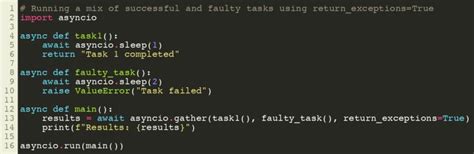 1 # Running a mix of successful and faulty tasks using return_exceptions=True
2 import asyncio
3
4 async def task1():
5     await asyncio.sleep(1)
6     return "Task 1 completed"
7
8 async def faulty_task():
9     await asyncio.sleep(2)
10     raise ValueError("Task failed")
11
12 async def main():
13     results = await asyncio.gather(task1(), faulty_task(), return_exceptions=True)
14     print(f"Results: {results}")
15
16 asyncio.run(main())